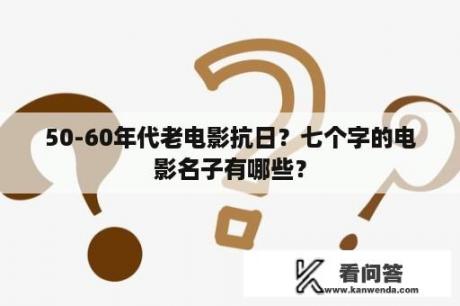 50-60年代老电影抗日？七个字的电影名子有哪些？

看问答
www.kanwenda.com